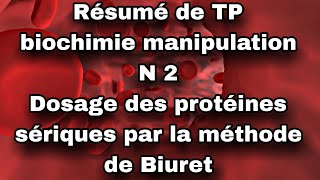 Résumé de TP biochimie manipulation N 2 Dosage des protéines sériques par la méthode de Biuret